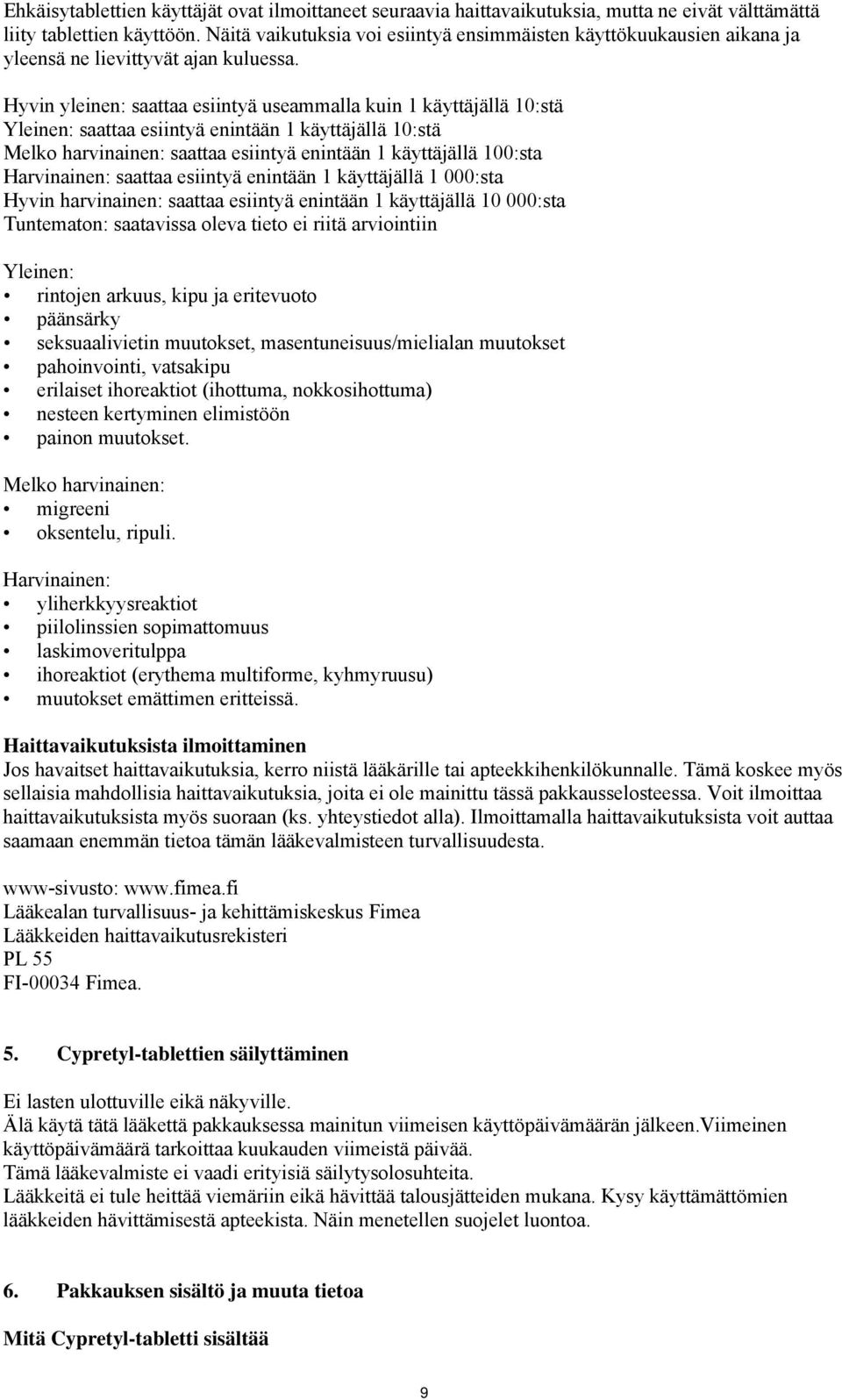 Ehkäisytablettien käyttäjät ovat ilmoittaneet seuraavia haittavaikutuksia, mutta ne eivät välttämättä liity tablettien käyttöön. Näitä vaikutuksia voi esiintyä ensimmäisten käyttökuukausien aikana ja yleensä ne lievittyvät ajan kuluessa.

Hyvin yleinen: saattaa esiintyä useammalla kuin 1 käyttäjällä 10:stä
Yleinen: saattaa esiintyä enintään 1 käyttäjällä 10:stä
Melko harvinainen: saattaa esiintyä enintään 1 käyttäjällä 100:sta
Harvinainen: saattaa esiintyä enintään 1 käyttäjällä 1 000:sta
Hyvin harvinainen: saattaa esiintyä enintään 1 käyttäjällä 10 000:sta
Tuntematon: saatavissa oleva tieto ei riitä arviointiin

Yleinen:
• rintojen arkuus, kipu ja eritevuoto
• päänsärky
• seksuaalivietin muutokset, masentuneisuus/mielialan muutokset
• pahoinvointi, vatsakipu
• erilaiset ihoreaktiot (ihottuma, nokkosihottuma)
• nesteen kertyminen elimistöön
• painon muutokset.

Melko harvinainen:
• migreeni
• oksentelu, ripuli.

Harvinainen:
• yliherkkyysreaktiot
• piilolinssien sopimattomuus
• laskimoveritulppa
• ihoreaktiot (erythema multiforme, kyhmyruusu)
• muutokset emättimen eritteissä.

Haittavaikutuksista ilmoittaminen
Jos havaitset haittavaikutuksia, kerro niistä lääkärille tai apteekkihenkilökunnalle. Tämä koskee myös sellaisia mahdollisia haittavaikutuksia, joita ei ole mainittu tässä pakkausselosteessa. Voit ilmoittaa haittavaikutuksista myös suoraan (ks. yhteystiedot alla). Ilmoittamalla haittavaikutuksista voit auttaa saamaan enemmän tietoa tämän lääkevalmisteen turvallisuudesta.

www-sivusto: www.fimea.fi
Lääkealan turvallisuus- ja kehittämiskeskus Fimea
Lääkkeiden haittavaikutusrekisteri
PL 55
FI-00034 Fimea.

5. Cypretyl-tablettien säilyttäminen

Ei lasten ulottuville eikä näkyville.
Älä käytä tätä lääkettä pakkauksessa mainitun viimeisen käyttöpäivämäärän jälkeen.Viimeinen käyttöpäivämäärä tarkoittaa kuukauden viimeistä päivää.
Tämä lääkevalmiste ei vaadi erityisiä säilytysolosuhteita.
Lääkkeitä ei tule heittää viemäriin eikä hävittää talousjätteiden mukana. Kysy käyttämättömien lääkkeiden hävittämisestä apteekista. Näin menetellen suojelet luontoa.

6. Pakkauksen sisältö ja muuta tietoa

Mitä Cypretyl-tabletti sisältää

9